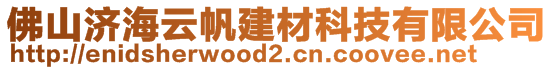 佛山济海云帆建材科技有限公司
http://enidsherwood2.cn.coovee.net